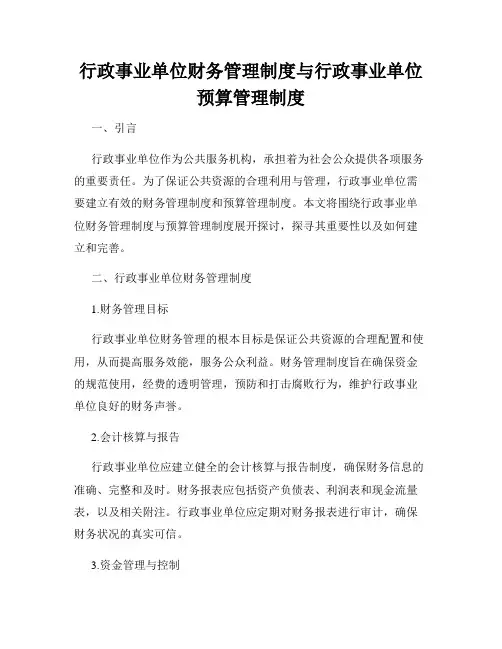 行政事业单位财务管理制度与行政事业单位预算管理制度

一、引言

行政事业单位作为公共服务机构，承担着为社会公众提供各项服务的重要责任。为了保证公共资源的合理利用与管理，行政事业单位需要建立有效的财务管理制度和预算管理制度。本文将围绕行政事业单位财务管理制度与预算管理制度展开探讨，探寻其重要性以及如何建立和完善。

二、行政事业单位财务管理制度

1.财务管理目标

行政事业单位财务管理的根本目标是保证公共资源的合理配置和使用，从而提高服务效能，服务公众利益。财务管理制度旨在确保资金的规范使用，经费的透明管理，预防和打击腐败行为，维护行政事业单位良好的财务声誉。

2.会计核算与报告

行政事业单位应建立健全的会计核算与报告制度，确保财务信息的准确、完整和及时。财务报表应包括资产负债表、利润表和现金流量表，以及相关附注。行政事业单位应定期对财务报表进行审计，确保财务状况的真实可信。

3.资金管理与控制